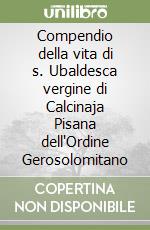 unilibro

Compendio della vita di s. Ubaldesca vergine di Calcinaja Pisana dell'Ordine Gerosolomitano

COPERTINA NON DISPONIBILE